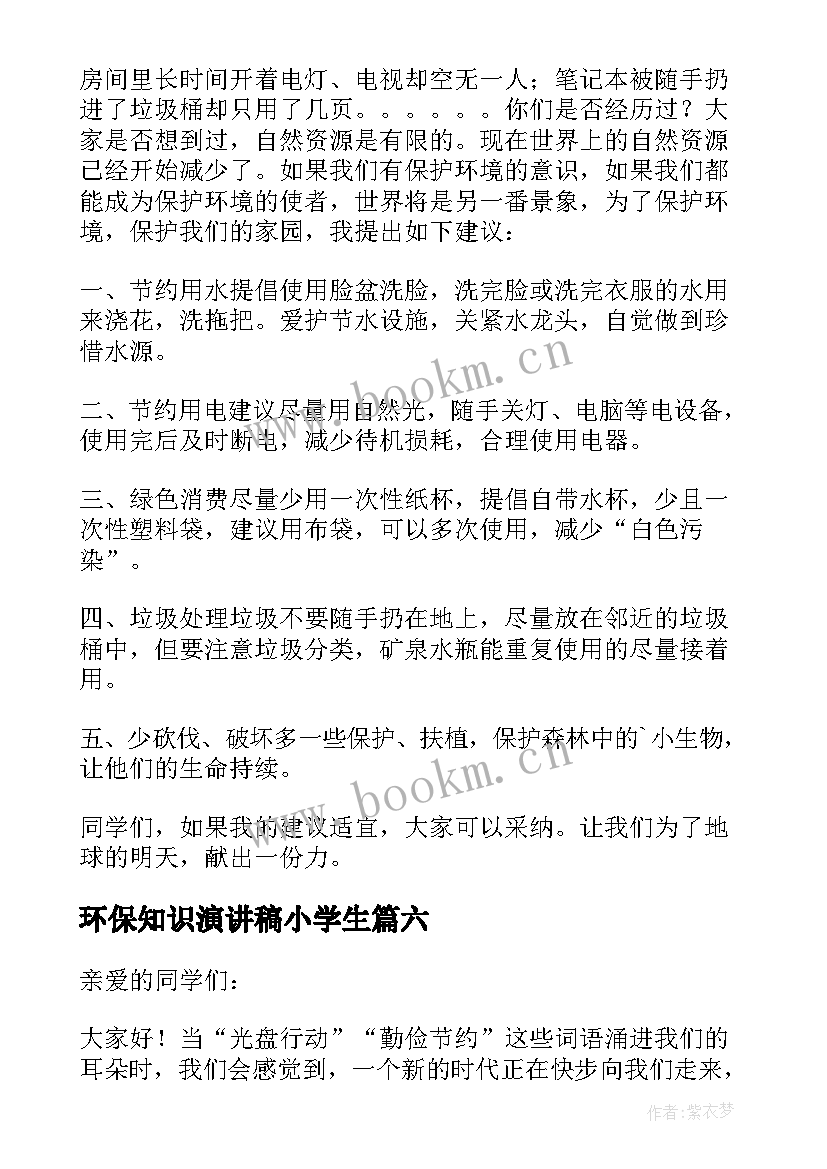 房间里长时间开着电灯、电视却空无一人；笔记本被随手扔进了垃圾桶却只用了几页。。。。。。你们是否经历过？大家是否想到过，自然资源是有限的。现在世界上的自然资源已经开始减少了。如果我们有保护环境的意识，如果我们都能成为保护环境的使者，世界将是另一番景象，为了保护环境，保护我们的家园，我提出如下建议：

一、节约用水提倡使用脸盆洗脸，洗完脸或洗完衣服的水用来浇花，洗拖把。爱护节水设施，关紧水龙头，自觉做到珍惜水源。

二、节约用电建议尽量用自然光，随手关灯、电脑等电设备，使用完后及时断电，减少待机损耗，合理使用电器。

三、绿色消费尽量少用一次性纸杯，提倡自带水杯，少且一次性塑料袋，建议用布袋，可以多次使用，减少“白色污染”。

四、垃圾处理垃圾不要随手扔在地上，尽量放在邻近的垃圾桶中，但要注意垃圾分类，矿泉水瓶能重复使用的尽量接着用。

五、少砍伐、破坏多一些保护、扶植，保护森林中的`小生物，让他们的生命持续。

同学们，如果我的建议适宜，大家可以采纳。让我们为了地球的明天，献出一份力。

环保知识演讲稿小学生篇六

亲爱的同学们：

大家好！当“光盘行动”“勤俭节约”这些词语涌进我们的耳朵时，我们会感觉到，一个新的时代正在快步向我们走来，

www.bookm.cn

www.bookm.cn

作者：紫衣梦